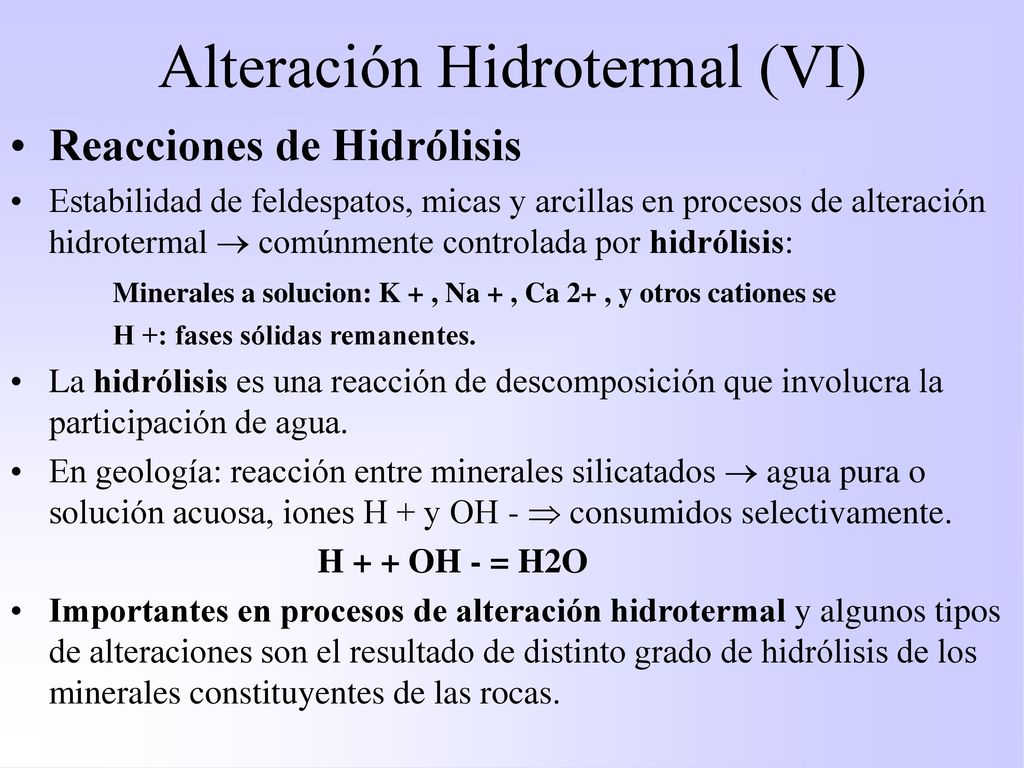 Alteración Hidrotermal (VI)

• Reacciones de Hidrólisis

• Estabilidad de feldespatos, micas y arcillas en procesos de alteración hidrotermal $\rightarrow$ comúnmente controlada por hidrólisis:

Minerales a solucion: K + , Na + , Ca 2+ , y otros cationes se

H +: fases sólidas remanentes.

• La hidrólisis es una reacción de descomposición que involucra la participación de agua.

• En geología: reacción entre minerales silicatados $\rightarrow$ agua pura o solución acuosa, iones H + y OH - $\Rightarrow$ consumidos selectivamente.

H + + OH - = H2O

• Importantes en procesos de alteración hidrotermal y algunos tipos de alteraciones son el resultado de distinto grado de hidrólisis de los minerales constituyentes de las rocas.